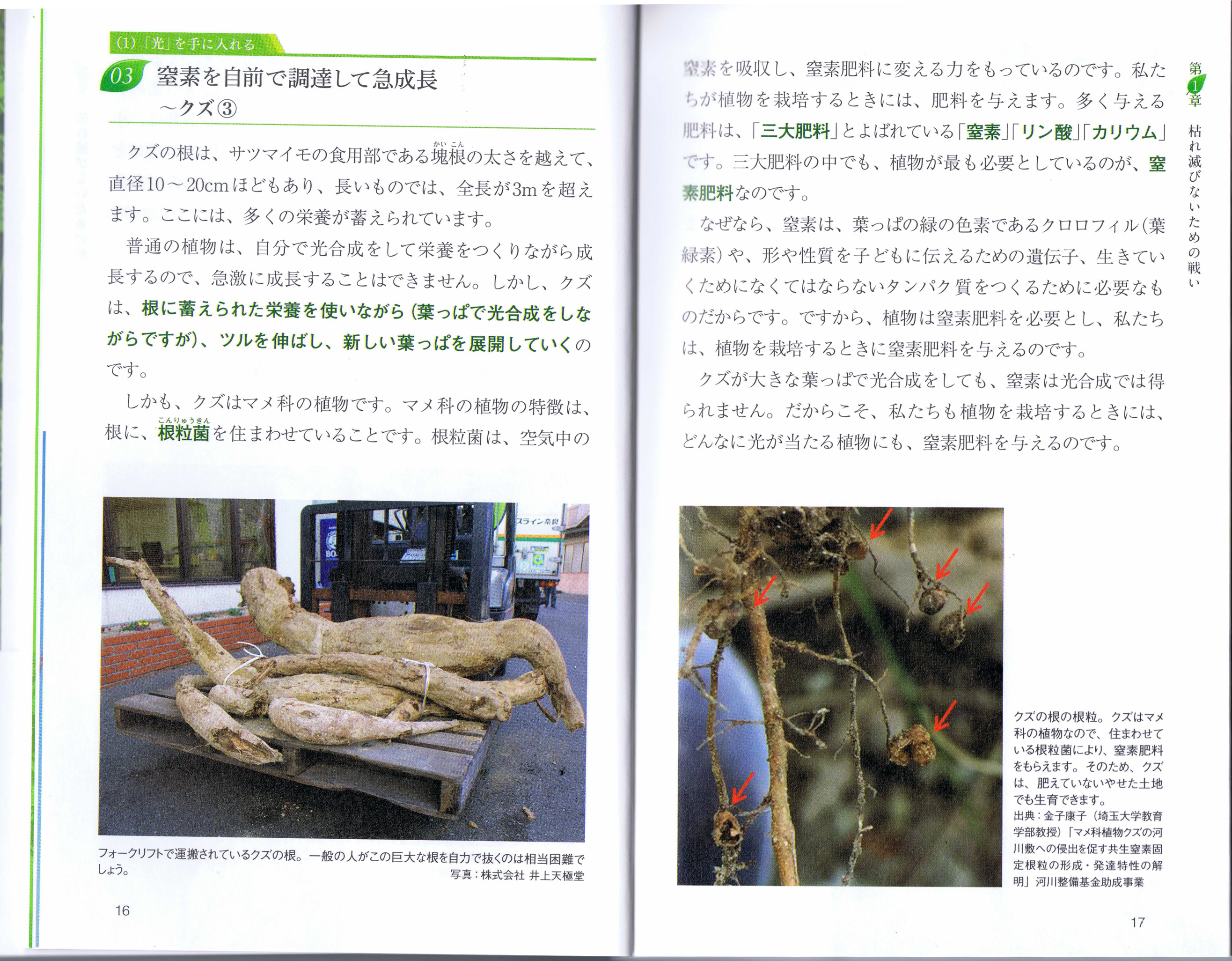 (1)「光」を手に入れる

03 窒素を自前で調達して急成長 ～クズ③

クズの根は、サツマイモの食用部である塊根（かいこん）の太さを越えて、直径10～20cmほどもあり、長いものでは、全長が3mを超えます。ここには、多くの栄養が蓄えられています。

普通の植物は、自分で光合成をして栄養をつくりながら成長するので、急激に成長することはできません。しかし、クズは、根に蓄えられた栄養を使いながら（葉っぱで光合成をしながらですが）、ツルを伸ばし、新しい葉っぱを展開していくのです。

しかも、クズはマメ科の植物です。マメ科の植物の特徴は、根に、根粒菌（こんりゅうきん）を住まわせていることです。根粒菌は、空気中の

スライン奈良

フォークリフトで運搬されているクズの根。一般の人がこの巨大な根を自力で抜くのは相当困難でしょう。
写真：株式会社 井上天極堂

16

窒素を吸収し、窒素肥料に変える力をもっているのです。私たちが植物を栽培するときには、肥料を与えます。多く与える肥料は、「三大肥料」とよばれている「窒素」「リン酸」「カリウム」です。三大肥料の中でも、植物が最も必要としているのが、窒素肥料なのです。

なぜなら、窒素は、葉っぱの緑の色素であるクロロフィル（葉緑素）や、形や性質を子どもに伝えるための遺伝子、生きていくためになくてはならないタンパク質をつくるために必要なものだからです。ですから、植物は窒素肥料を必要とし、私たちは、植物を栽培するときに窒素肥料を与えるのです。

クズが大きな葉っぱで光合成をしても、窒素は光合成では得られません。だからこそ、私たちも植物を栽培するときには、どんなに光が当たる植物にも、窒素肥料を与えるのです。

第1章 枯れ滅びないための戦い

クズの根の根粒。クズはマメ科の植物なので、住まわせている根粒菌により、窒素肥料をもらえます。そのため、クズは、肥えていないやせた土地でも生育できます。
出典：金子康子（埼玉大学教育学部教授）「マメ科植物クズの河川敷への侵出を促す共生窒素固定根粒の形成・発達特性の解明」河川整備基金助成事業

17